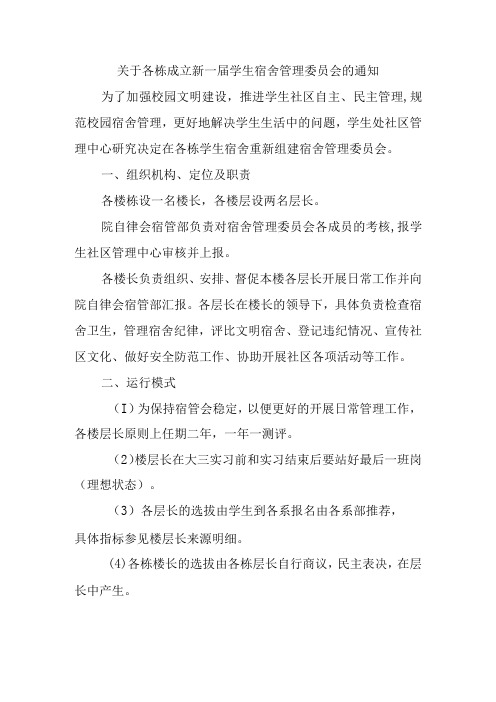 关于各栋成立新一届学生宿舍管理委员会的通知

为了加强校园文明建设，推进学生社区自主、民主管理，规范校园宿舍管理，更好地解决学生生活中的问题，学生处社区管理中心研究决定在各栋学生宿舍重新组建宿舍管理委员会。

一、组织机构、定位及职责

各楼栋设一名楼长，各楼层设两名层长。

院自律会宿管部负责对宿舍管理委员会各成员的考核，报学生社区管理中心审核并上报。

各楼长负责组织、安排、督促本楼各层长开展日常工作并向院自律会宿管部汇报。各层长在楼长的领导下，具体负责检查宿舍卫生，管理宿舍纪律，评比文明宿舍、登记违纪情况、宣传社区文化、做好安全防范工作、协助开展社区各项活动等工作。

二、运行模式

（I）为保持宿管会稳定，以便更好的开展日常管理工作，各楼层长原则上任期二年，一年一测评。

（2)楼层长在大三实习前和实习结束后要站好最后一班岗（理想状态）。

（3）各层长的选拔由学生到各系报名由各系部推荐，具体指标参见楼层长来源明细。

(4)各栋楼长的选拔由各栋层长自行商议，民主表决，在层长中产生。